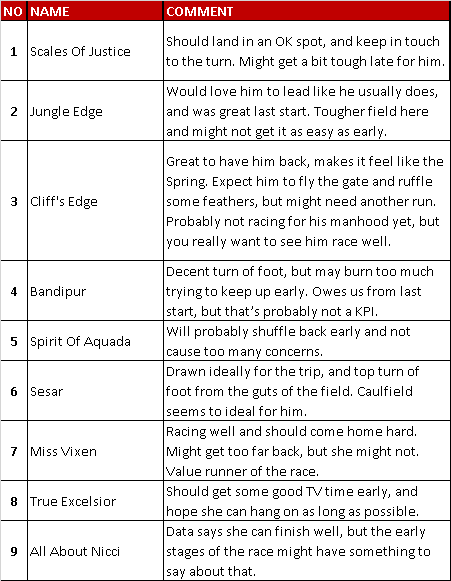 | NO | NAME | COMMENT |
|---|---|---|
| 1 | Scales Of Justice | Should land in an OK spot, and keep in touch to the turn. Might get a bit tough late for him. |
| 2 | Jungle Edge | Would love him to lead like he usually does, and was great last start. Tougher field here and might not get it as easy as early. |
| 3 | Cliff's Edge | Great to have him back, makes it feel like the Spring. Expect him to fly the gate and ruffle some feathers, but might need another run. Probably not racing for his manhood yet, but you really want to see him race well. |
| 4 | Bandipur | Decent turn of foot, but may burn too much trying to keep up early. Owes us from last start, but that's probably not a KPI. |
| 5 | Spirit Of Aquada | Will probably shuffle back early and not cause too many concerns. |
| 6 | Sesar | Drawn ideally for the trip, and top turn of foot from the guts of the field. Caulfield seems to ideal for him. |
| 7 | Miss Vixen | Racing well and should come home hard. Might get too far back, but she might not. Value runner of the race. |
| 8 | True Excelsior | Should get some good TV time early, and hope she can hang on as long as possible. |
| 9 | All About Nicci | Data says she can finish well, but the early stages of the race might have something to say about that. |